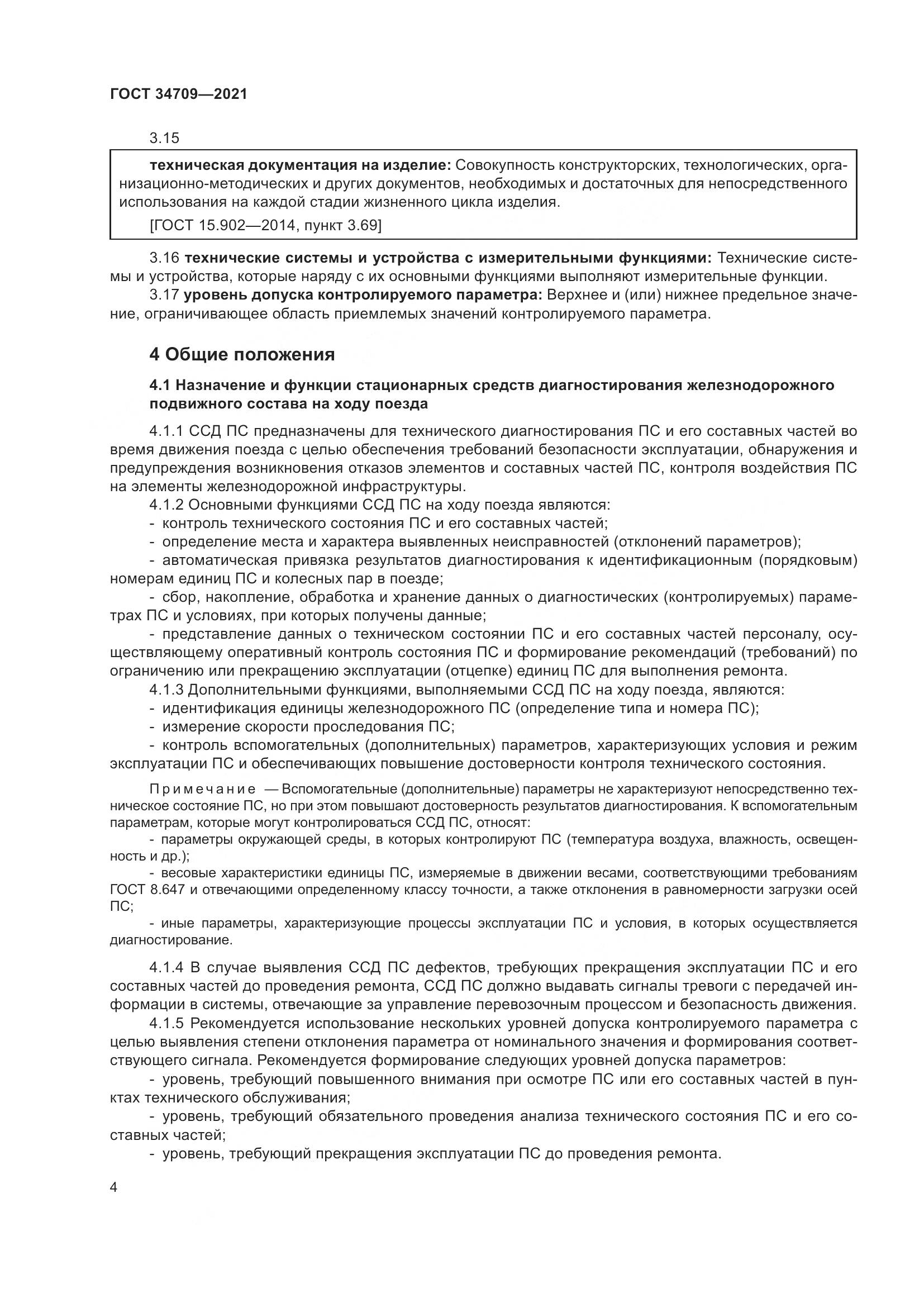 ГОСТ 34709—2021

3.15

техническая документация на изделие: Совокупность конструкторских, технологических, организационно-методических и других документов, необходимых и достаточных для непосредственного использования на каждой стадии жизненного цикла изделия.

[ГОСТ 15.902—2014, пункт 3.69]

3.16 технические системы и устройства с измерительными функциями: Технические системы и устройства, которые наряду с их основными функциями выполняют измерительные функции.

3.17 уровень допуска контролируемого параметра: Верхнее и (или) нижнее предельное значение, ограничивающее область приемлемых значений контролируемого параметра.

4 Общие положения

4.1 Назначение и функции стационарных средств диагностирования железнодорожного подвижного состава на ходу поезда

4.1.1 ССД ПС предназначены для технического диагностирования ПС и его составных частей во время движения поезда с целью обеспечения требований безопасности эксплуатации, обнаружения и предупреждения возникновения отказов элементов и составных частей ПС, контроля воздействия ПС на элементы железнодорожной инфраструктуры.

4.1.2 Основными функциями ССД ПС на ходу поезда являются:

- контроль технического состояния ПС и его составных частей;

- определение места и характера выявленных неисправностей (отклонений параметров);

- автоматическая привязка результатов диагностирования к идентификационным (порядковым) номерам единиц ПС и колесных пар в поезде;

- сбор, накопление, обработка и хранение данных о диагностических (контролируемых) параметрах ПС и условиях, при которых получены данные;

- представление данных о техническом состоянии ПС и его составных частей персоналу, осуществляющему оперативный контроль состояния ПС и формирование рекомендаций (требований) по ограничению или прекращению эксплуатации (отцепке) единиц ПС для выполнения ремонта.

4.1.3 Дополнительными функциями, выполняемыми ССД ПС на ходу поезда, являются:

- идентификация единицы железнодорожного ПС (определение типа и номера ПС);

- измерение скорости проследования ПС;

- контроль вспомогательных (дополнительных) параметров, характеризующих условия и режим эксплуатации ПС и обеспечивающих повышение достоверности контроля технического состояния.

Примечание — Вспомогательные (дополнительные) параметры не характеризуют непосредственно техническое состояние ПС, но при этом повышают достоверность результатов диагностирования. К вспомогательным параметрам, которые могут контролироваться ССД ПС, относят:

- параметры окружающей среды, в которых контролируют ПС (температура воздуха, влажность, освещенность и др.);

- весовые характеристики единицы ПС, измеряемые в движении весами, соответствующими требованиям ГОСТ 8.647 и отвечающими определенному классу точности, а также отклонения в равномерности загрузки осей ПС;

- иные параметры, характеризующие процессы эксплуатации ПС и условия, в которых осуществляется диагностирование.

4.1.4 В случае выявления ССД ПС дефектов, требующих прекращения эксплуатации ПС и его составных частей до проведения ремонта, ССД ПС должно выдавать сигналы тревоги с передачей информации в системы, отвечающие за управление перевозочным процессом и безопасность движения.

4.1.5 Рекомендуется использование нескольких уровней допуска контролируемого параметра с целью выявления степени отклонения параметра от номинального значения и формирования соответствующего сигнала. Рекомендуется формирование следующих уровней допуска параметров:

- уровень, требующий повышенного внимания при осмотре ПС или его составных частей в пунктах технического обслуживания;

- уровень, требующий обязательного проведения анализа технического состояния ПС и его составных частей;

- уровень, требующий прекращения эксплуатации ПС до проведения ремонта.

4